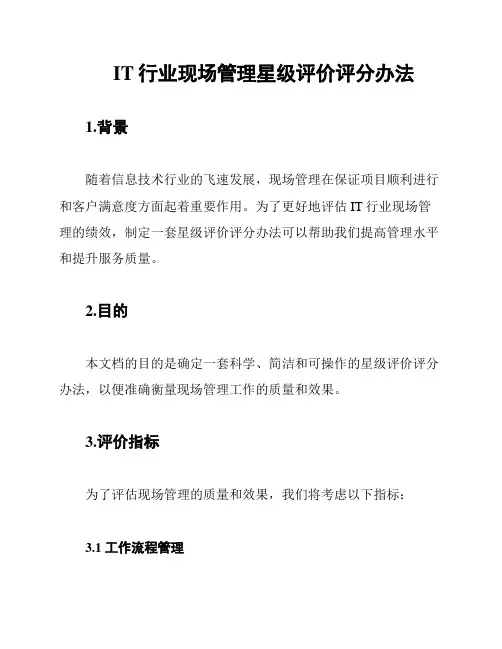 IT 行业现场管理星级评价评分办法

1.背景

随着信息技术行业的飞速发展，现场管理在保证项目顺利进行和客户满意度方面起着重要作用。为了更好地评估 IT 行业现场管理的绩效，制定一套星级评价评分办法可以帮助我们提高管理水平和提升服务质量。

2.目的

本文档的目的是确定一套科学、简洁和可操作的星级评价评分办法，以便准确衡量现场管理工作的质量和效果。

3.评价指标

为了评估现场管理的质量和效果，我们将考虑以下指标：

3.1 工作流程管理